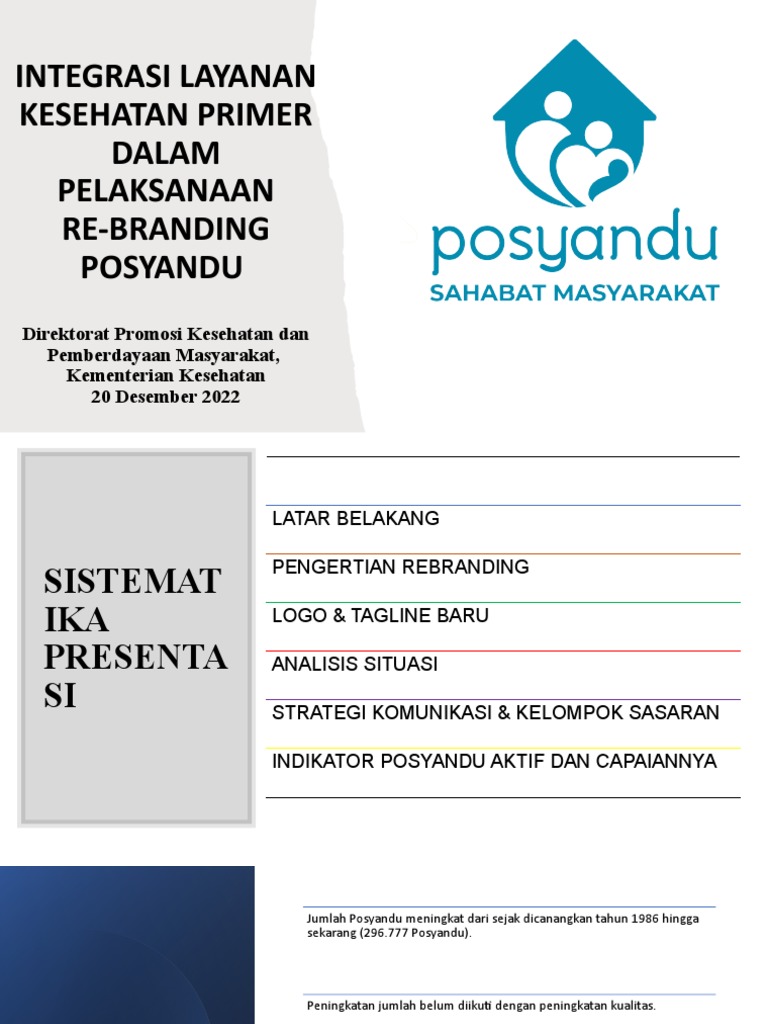 INTEGRASI LAYANAN KESEHATAN PRIMER DALAM PELAKSANAAN RE-BRANDING POSYANDU

Direktorat Promosi Kesehatan dan Pemberdayaan Masyarakat, Kementerian Kesehatan
20 Desember 2022

posyandu
SAHABAT MASYARAKAT

SISTEMATIKA PRESENTASI

LATAR BELAKANG

PENGERTIAN REBRANDING

LOGO & TAGLINE BARU

ANALISIS SITUASI

STRATEGI KOMUNIKASI & KELOMPOK SASARAN

INDIKATOR POSYANDU AKTIF DAN CAPAIANNYA

Jumlah Posyandu meningkat dari sejak dicanangkan tahun 1986 hingga sekarang (296.777 Posyandu).

Peningkatan jumlah belum diikuti dengan peningkatan kualitas.